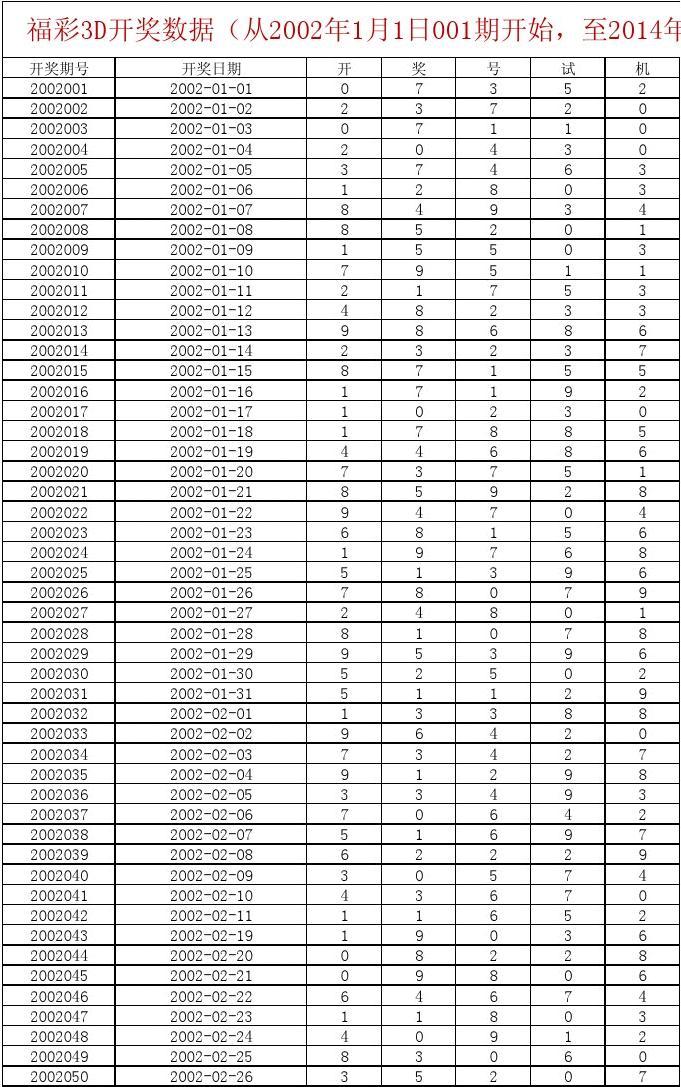 福彩3D开奖数据（从2002年1月1日001期开始，至2014年

| 开奖期号 | 开奖日期 | 开 | 奖 | 号 | 试 | 机 |
|---|---|---|---|---|---|---|
| 2002001 | 2002-01-01 | 0 | 7 | 3 | 5 | 2 |
| 2002002 | 2002-01-02 | 2 | 3 | 7 | 2 | 0 |
| 2002003 | 2002-01-03 | 0 | 7 | 1 | 1 | 0 |
| 2002004 | 2002-01-04 | 2 | 0 | 4 | 3 | 0 |
| 2002005 | 2002-01-05 | 3 | 7 | 4 | 6 | 3 |
| 2002006 | 2002-01-06 | 1 | 2 | 8 | 0 | 3 |
| 2002007 | 2002-01-07 | 8 | 4 | 9 | 3 | 4 |
| 2002008 | 2002-01-08 | 8 | 5 | 2 | 0 | 1 |
| 2002009 | 2002-01-09 | 1 | 5 | 5 | 0 | 3 |
| 2002010 | 2002-01-10 | 7 | 9 | 5 | 1 | 1 |
| 2002011 | 2002-01-11 | 2 | 1 | 7 | 5 | 3 |
| 2002012 | 2002-01-12 | 4 | 8 | 2 | 3 | 3 |
| 2002013 | 2002-01-13 | 9 | 8 | 6 | 8 | 6 |
| 2002014 | 2002-01-14 | 2 | 3 | 2 | 3 | 7 |
| 2002015 | 2002-01-15 | 8 | 7 | 1 | 5 | 5 |
| 2002016 | 2002-01-16 | 1 | 7 | 1 | 9 | 2 |
| 2002017 | 2002-01-17 | 1 | 0 | 2 | 3 | 0 |
| 2002018 | 2002-01-18 | 1 | 7 | 8 | 8 | 5 |
| 2002019 | 2002-01-19 | 4 | 4 | 6 | 8 | 6 |
| 2002020 | 2002-01-20 | 7 | 3 | 7 | 5 | 1 |
| 2002021 | 2002-01-21 | 8 | 5 | 9 | 2 | 8 |
| 2002022 | 2002-01-22 | 9 | 4 | 7 | 0 | 4 |
| 2002023 | 2002-01-23 | 6 | 8 | 1 | 5 | 6 |
| 2002024 | 2002-01-24 | 1 | 9 | 7 | 6 | 8 |
| 2002025 | 2002-01-25 | 5 | 1 | 3 | 9 | 6 |
| 2002026 | 2002-01-26 | 7 | 8 | 0 | 7 | 9 |
| 2002027 | 2002-01-27 | 2 | 4 | 8 | 0 | 1 |
| 2002028 | 2002-01-28 | 8 | 1 | 0 | 7 | 8 |
| 2002029 | 2002-01-29 | 9 | 5 | 3 | 9 | 6 |
| 2002030 | 2002-01-30 | 5 | 2 | 5 | 0 | 2 |
| 2002031 | 2002-01-31 | 5 | 1 | 1 | 2 | 9 |
| 2002032 | 2002-02-01 | 1 | 3 | 3 | 8 | 8 |
| 2002033 | 2002-02-02 | 9 | 6 | 4 | 2 | 0 |
| 2002034 | 2002-02-03 | 7 | 3 | 4 | 2 | 7 |
| 2002035 | 2002-02-04 | 9 | 1 | 2 | 9 | 8 |
| 2002036 | 2002-02-05 | 3 | 3 | 4 | 9 | 3 |
| 2002037 | 2002-02-06 | 7 | 0 | 6 | 4 | 2 |
| 2002038 | 2002-02-07 | 5 | 1 | 6 | 9 | 7 |
| 2002039 | 2002-02-08 | 6 | 2 | 2 | 2 | 9 |
| 2002040 | 2002-02-09 | 3 | 0 | 5 | 7 | 4 |
| 2002041 | 2002-02-10 | 4 | 3 | 6 | 7 | 0 |
| 2002042 | 2002-02-11 | 1 | 1 | 6 | 5 | 2 |
| 2002043 | 2002-02-19 | 1 | 9 | 0 | 3 | 6 |
| 2002044 | 2002-02-20 | 0 | 8 | 2 | 2 | 8 |
| 2002045 | 2002-02-21 | 0 | 9 | 8 | 0 | 6 |
| 2002046 | 2002-02-22 | 6 | 4 | 6 | 7 | 4 |
| 2002047 | 2002-02-23 | 1 | 1 | 8 | 0 | 3 |
| 2002048 | 2002-02-24 | 4 | 0 | 9 | 1 | 2 |
| 2002049 | 2002-02-25 | 8 | 3 | 0 | 6 | 0 |
| 2002050 | 2002-02-26 | 3 | 5 | 2 | 0 | 7 |